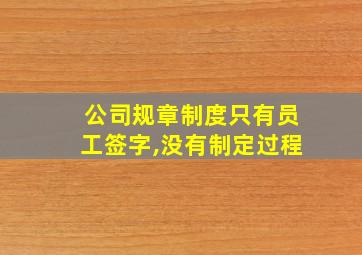 公司规章制度只有员工签字,没有制定过程